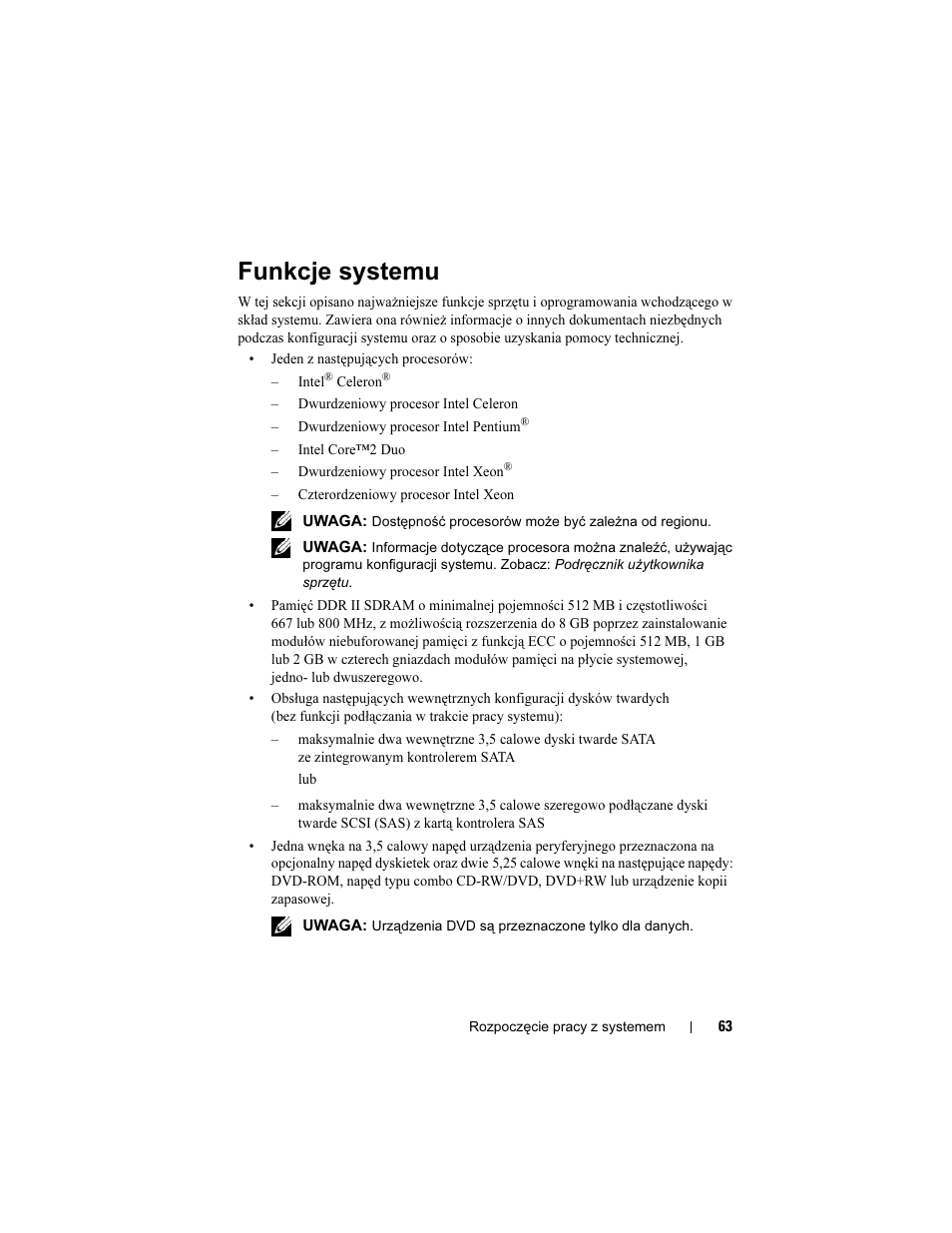 Funkcje systemu

W tej sekcji opisano najważniejsze funkcje sprzętu i oprogramowania wchodzącego w skład systemu. Zawiera ona również informacje o innych dokumentach niezbędnych podczas konfiguracji systemu oraz o sposobie uzyskania pomocy technicznej.

• Jeden z następujących procesorów:

– Intel® Celeron®

– Dwurdzeniowy procesor Intel Celeron

– Dwurdzeniowy procesor Intel Pentium®

– Intel Core™2 Duo

– Dwurdzeniowy procesor Intel Xeon®

– Czterordzeniowy procesor Intel Xeon

UWAGA: Dostępność procesorów może być zależna od regionu.

UWAGA: Informacje dotyczące procesora można znaleźć, używając programu konfiguracji systemu. Zobacz: Podręcznik użytkownika sprzętu.

• Pamięć DDR II SDRAM o minimalnej pojemności 512 MB i częstotliwości 667 lub 800 MHz, z możliwością rozszerzenia do 8 GB poprzez zainstalowanie modułów niebuforowanej pamięci z funkcją ECC o pojemności 512 MB, 1 GB lub 2 GB w czterech gniazdach modułów pamięci na płycie systemowej, jedno- lub dwuszeregowo.

• Obsługa następujących wewnętrznych konfiguracji dysków twardych (bez funkcji podłączania w trakcie pracy systemu):

– maksymalnie dwa wewnętrzne 3,5 calowe dyski twarde SATA ze zintegrowanym kontrolerem SATA

lub

– maksymalnie dwa wewnętrzne 3,5 calowe szeregowo podłączane dyski twarde SCSI (SAS) z kartą kontrolera SAS

• Jedna wnęka na 3,5 calowy napęd urządzenia peryferyjnego przeznaczona na opcjonalny napęd dyskietek oraz dwie 5,25 calowe wnęki na następujące napędy: DVD-ROM, napęd typu combo CD-RW/DVD, DVD+RW lub urządzenie kopii zapasowej.

UWAGA: Urządzenia DVD są przeznaczone tylko dla danych.

Rozpoczęcie pracy z systemem | 63